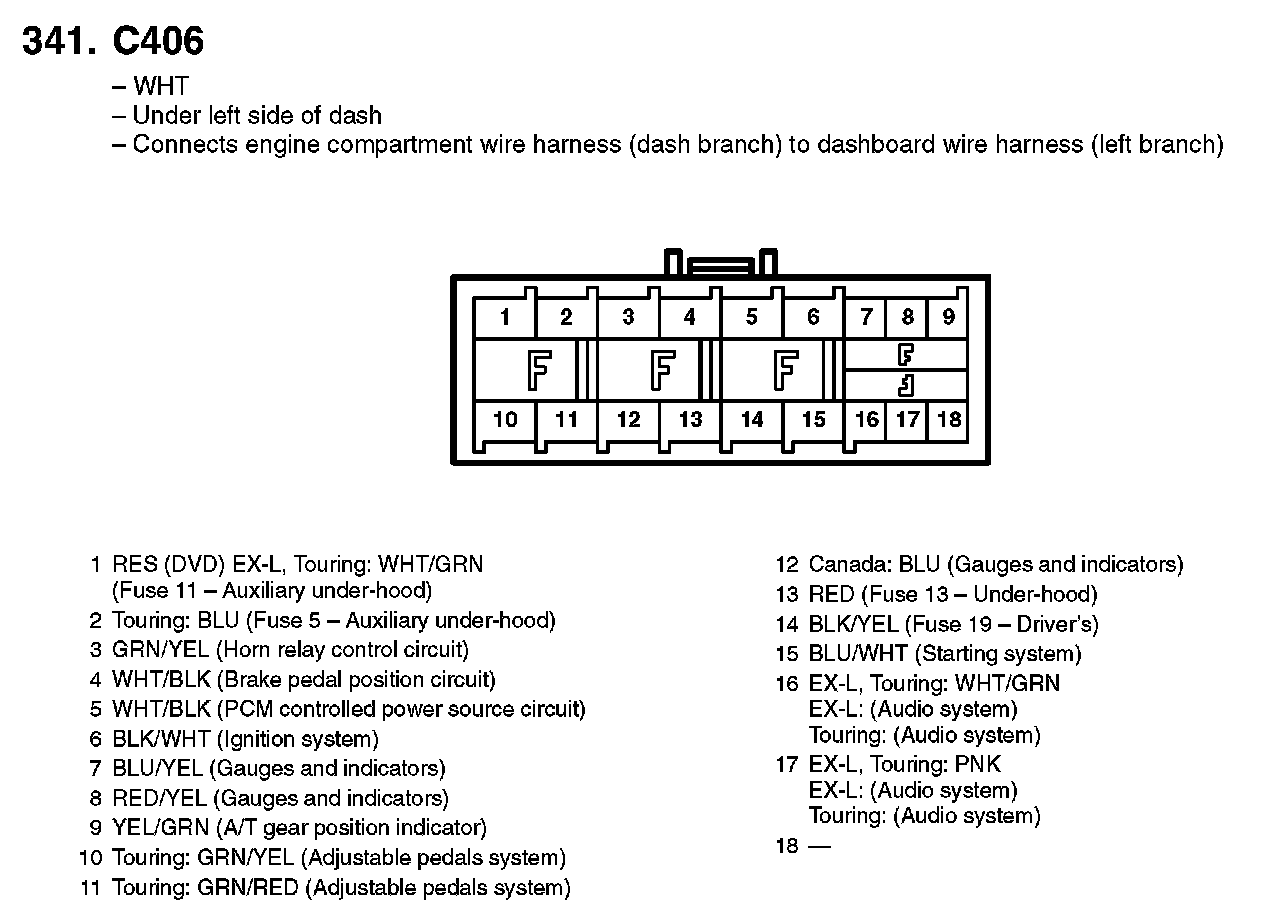 341. C406

– WHT
– Under left side of dash
– Connects engine compartment wire harness (dash branch) to dashboard wire harness (left branch)

1 2 3 4 5 6 7 8 9

10 11 12 13 14 15 16 17 18

1 RES (DVD) EX-L, Touring: WHT/GRN (Fuse 11 – Auxiliary under-hood)
2 Touring: BLU (Fuse 5 – Auxiliary under-hood)
3 GRN/YEL (Horn relay control circuit)
4 WHT/BLK (Brake pedal position circuit)
5 WHT/BLK (PCM controlled power source circuit)
6 BLK/WHT (Ignition system)
7 BLU/YEL (Gauges and indicators)
8 RED/YEL (Gauges and indicators)
9 YEL/GRN (A/T gear position indicator)
10 Touring: GRN/YEL (Adjustable pedals system)
11 Touring: GRN/RED (Adjustable pedals system)

12 Canada: BLU (Gauges and indicators)
13 RED (Fuse 13 – Under-hood)
14 BLK/YEL (Fuse 19 – Driver's)
15 BLU/WHT (Starting system)
16 EX-L, Touring: WHT/GRN
EX-L: (Audio system)
Touring: (Audio system)
17 EX-L, Touring: PNK
EX-L: (Audio system)
Touring: (Audio system)
18 —